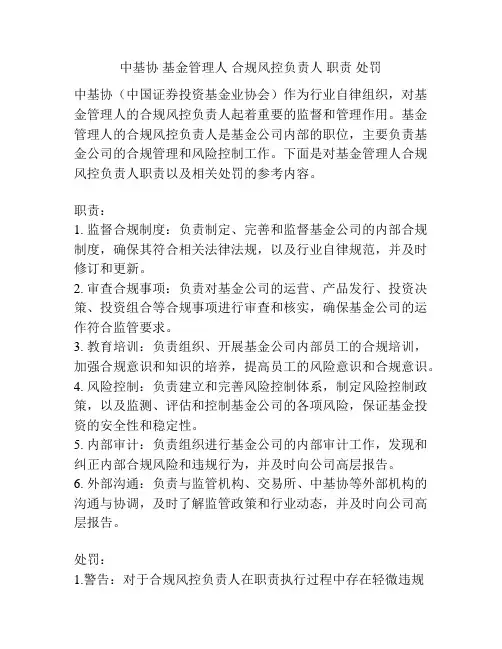 中基协 基金管理人 合规风控负责人 职责 处罚

中基协（中国证券投资基金业协会）作为行业自律组织，对基金管理人的合规风控负责人起着重要的监督和管理作用。基金管理人的合规风控负责人是基金公司内部的职位，主要负责基金公司的合规管理和风险控制工作。下面是对基金管理人合规风控负责人职责以及相关处罚的参考内容。

职责：
1. 监督合规制度：负责制定、完善和监督基金公司的内部合规制度，确保其符合相关法律法规，以及行业自律规范，并及时修订和更新。
2. 审查合规事项：负责对基金公司的运营、产品发行、投资决策、投资组合等合规事项进行审查和核实，确保基金公司的运作符合监管要求。
3. 教育培训：负责组织、开展基金公司内部员工的合规培训，加强合规意识和知识的培养，提高员工的风险意识和合规意识。
4. 风险控制：负责建立和完善风险控制体系，制定风险控制政策，以及监测、评估和控制基金公司的各项风险，保证基金投资的安全性和稳定性。
5. 内部审计：负责组织进行基金公司的内部审计工作，发现和纠正内部合规风险和违规行为，并及时向公司高层报告。
6. 外部沟通：负责与监管机构、交易所、中基协等外部机构的沟通与协调，及时了解监管政策和行业动态，并及时向公司高层报告。

处罚：
1.警告：对于合规风控负责人在职责执行过程中存在轻微违规